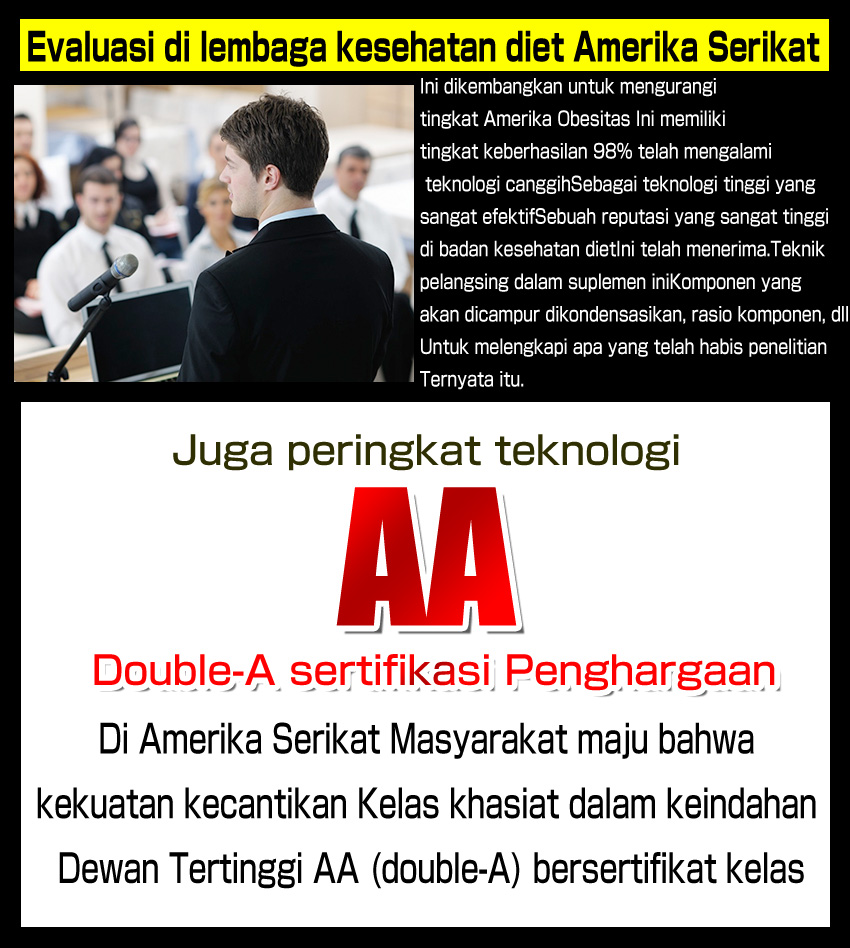 Evaluasi di lembaga kesehatan diet Amerika Serikat

Ini dikembangkan untuk mengurangi tingkat Amerika Obesitas Ini memiliki tingkat keberhasilan 98% telah mengalami teknologi canggihSebagai teknologi tinggi yang sangat efektifSebuah reputasi yang sangat tinggi di badan kesehatan dietIni telah menerima.Teknik pelangsing dalam suplemen iniKomponen yang akan dicampur dikondensasikan, rasio komponen, dll Untuk melengkapi apa yang telah habis penelitian Ternyata itu.

Juga peringkat teknologi

AA

Double-A sertifikasi Penghargaan

Di Amerika Serikat Masyarakat maju bahwa kekuatan kecantikan Kelas khasiat dalam keindahan Dewan Tertinggi AA (double-A) bersertifikat kelas